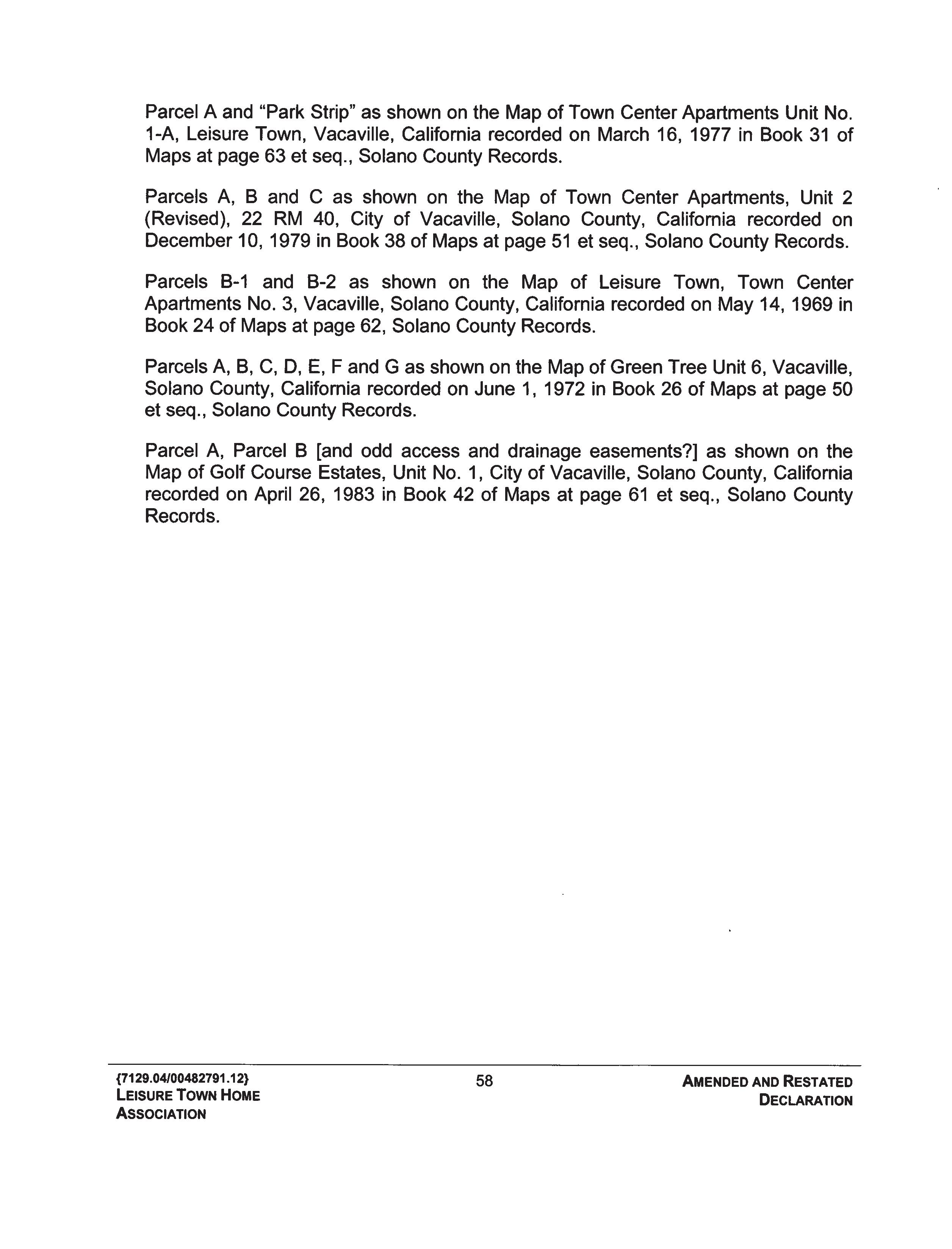 Parcel A and "Park Strip" as shown on the Map of Town Center Apartments Unit No. 1-A, Leisure Town, Vacaville, California recorded on March 16, 1977 in Book 31 of Maps at page 63 et seq., Solano County Records.

Parcels A, B and C as shown on the Map of Town Center Apartments, Unit 2 (Revised), 22 RM 40, City of Vacaville, Solano County, California recorded on December 10, 1979 in Book 38 of Maps at page 51 et seq., Solano County Records.

Parcels B-1 and B-2 as shown on the Map of Leisure Town, Town Center Apartments No. 3, Vacaville, Solano County, California recorded on May 14, 1969 in Book 24 of Maps at page 62, Solano County Records.

Parcels A, B, C, D, E, F and G as shown on the Map of Green Tree Unit 6, Vacaville, Solano County, California recorded on June 1, 1972 in Book 26 of Maps at page 50 et seq., Solano County Records.

Parcel A, Parcel B [and odd access and drainage easements?] as shown on the Map of Golf Course Estates, Unit No. 1, City of Vacaville, Solano County, California recorded on April 26, 1983 in Book 42 of Maps at page 61 et seq., Solano County Records.

{7129.04/00482791.12}
LEISURE TOWN HOME ASSOCIATION

58

AMENDED AND RESTATED DECLARATION